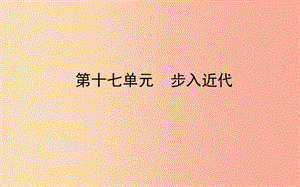 第十七单元　步入近代